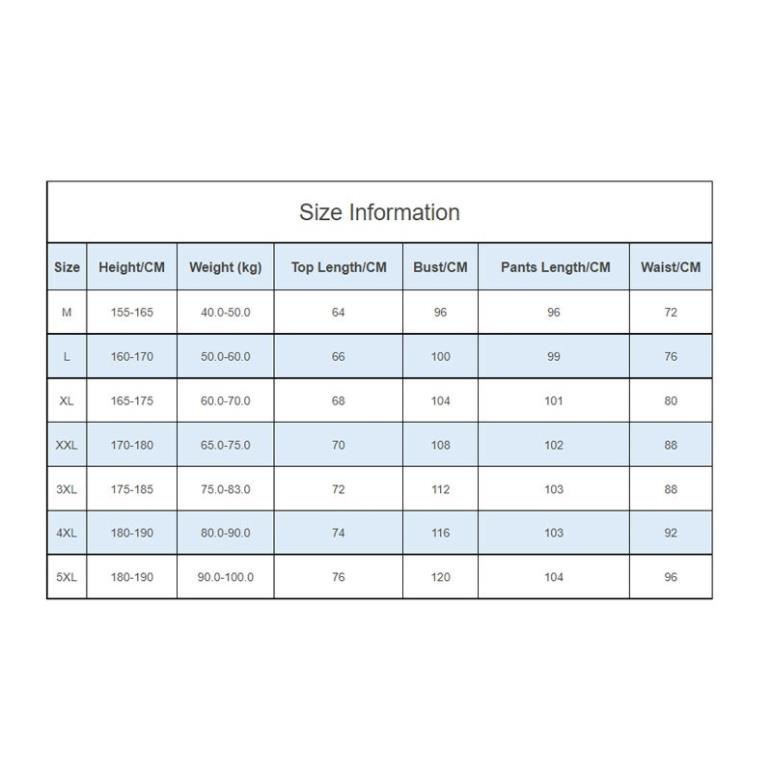 Size Information

| Size | Height/CM | Weight (kg) | Top Length/CM | Bust/CM | Pants Length/CM | Waist/CM |
|---|---|---|---|---|---|---|
| M | 155-165 | 40.0-50.0 | 64 | 96 | 96 | 72 |
| L | 160-170 | 50.0-60.0 | 66 | 100 | 99 | 76 |
| XL | 165-175 | 60.0-70.0 | 68 | 104 | 101 | 80 |
| XXL | 170-180 | 65.0-75.0 | 70 | 108 | 102 | 88 |
| 3XL | 175-185 | 75.0-83.0 | 72 | 112 | 103 | 88 |
| 4XL | 180-190 | 80.0-90.0 | 74 | 116 | 103 | 92 |
| 5XL | 180-190 | 90.0-100.0 | 76 | 120 | 104 | 96 |